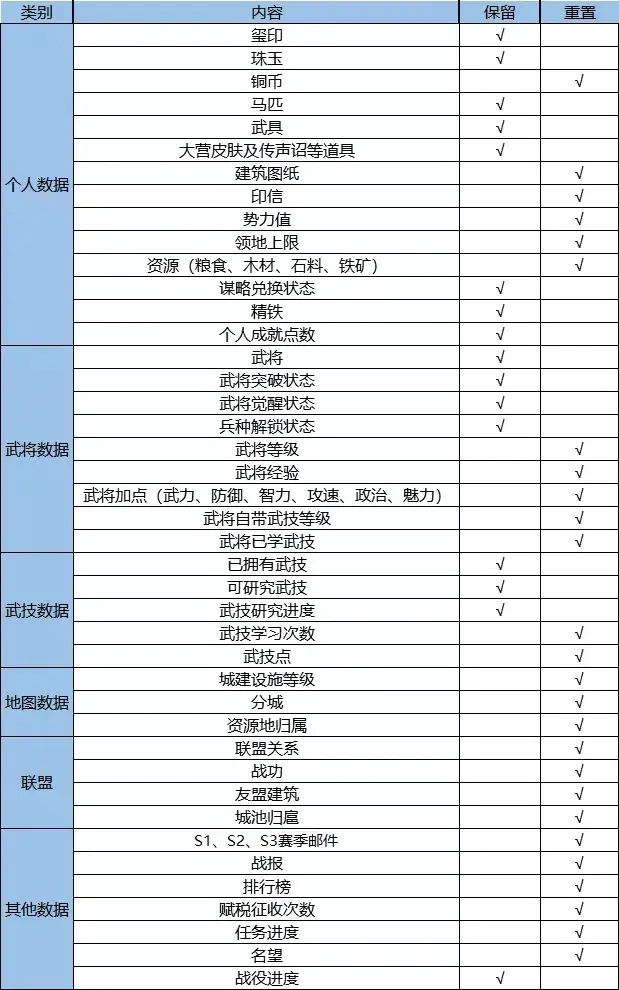 | 类别 | 内容 | 保留 | 重置 |
|---|---|---|---|
| 个人数据 | 玺印 | √ | |
| | 珠玉 | √ | |
| | 铜币 | | √ |
| | 马匹 | √ | |
| | 武具 | √ | |
| | 大营皮肤及传声诏等道具 | √ | |
| | 建筑图纸 | | √ |
| | 印信 | | √ |
| | 势力值 | | √ |
| | 领地上限 | | √ |
| | 资源（粮食、木材、石料、铁矿） | | √ |
| | 谋略兑换状态 | √ | |
| | 精铁 | √ | |
| | 个人成就点数 | √ | |
| 武将数据 | 武将 | √ | |
| | 武将突破状态 | √ | |
| | 武将觉醒状态 | √ | |
| | 兵种解锁状态 | √ | |
| | 武将等级 | | √ |
| | 武将经验 | | √ |
| | 武将加点（武力、防御、智力、攻速、政治、魅力） | | √ |
| | 武将自带武技等级 | | √ |
| | 武将已学武技 | | √ |
| 武技数据 | 已拥有武技 | √ | |
| | 可研究武技 | √ | |
| | 武技研究进度 | √ | |
| | 武技学习次数 | | √ |
| | 武技点 | | √ |
| 地图数据 | 城建设施等级 | | √ |
| | 分城 | | √ |
| | 资源地归属 | | √ |
| 联盟 | 联盟关系 | | √ |
| | 战功 | | √ |
| | 友盟建筑 | | √ |
| | 城池归属 | | √ |
| 其他数据 | S1、S2、S3赛季邮件 | | √ |
| | 战报 | | √ |
| | 排行榜 | | √ |
| | 赋税征收次数 | | √ |
| | 任务进度 | | √ |
| | 名望 | | √ |
| | 战役进度 | √ | |